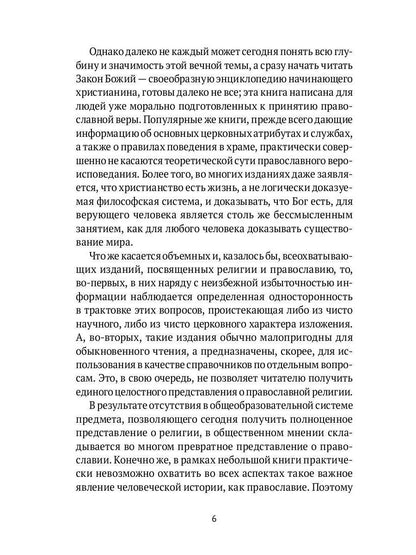 Однако далеко не каждый может сегодня понять всю глубину и значимость этой вечной темы, а сразу начать читать Закон Божий — своеобразную энциклопедию начинающего христианина, готовы далеко не все; эта книга написана для людей уже морально подготовленных к принятию православной веры. Популярные же книги, прежде всего дающие информацию об основных церковных атрибутах и службах, а также о правилах поведения в храме, практически совершенно не касаются теоретической сути православного вероисповедания. Более того, во многих изданиях даже заявляется, что христианство есть жизнь, а не логически доказуемая философская система, и доказывать, что Бог есть, для верующего человека является столь же бессмысленным занятием, как для любого человека доказывать существование мира.

Что же касается объемных и, казалось бы, всеохватывающих изданий, посвященных религии и православию, то, во-первых, в них наряду с неизбежной избыточностью информации наблюдается определенная односторонность в трактовке этих вопросов, проистекающая либо из чисто научного, либо из чисто церковного характера изложения. А, во-вторых, такие издания обычно малопригодны для обыкновенного чтения, а предназначены, скорее, для использования в качестве справочников по отдельным вопросам. Это, в свою очередь, не позволяет читателю получить единого целостного представления о православной религии.

В результате отсутствия в общеобразовательной системе предмета, позволяющего сегодня получить полноценное представление о религии, в общественном мнении складывается во многом превратное представление о православии. Конечно же, в рамках небольшой книги практически невозможно охватить во всех аспектах такое важное явление человеческой истории, как православие. Поэтому

6